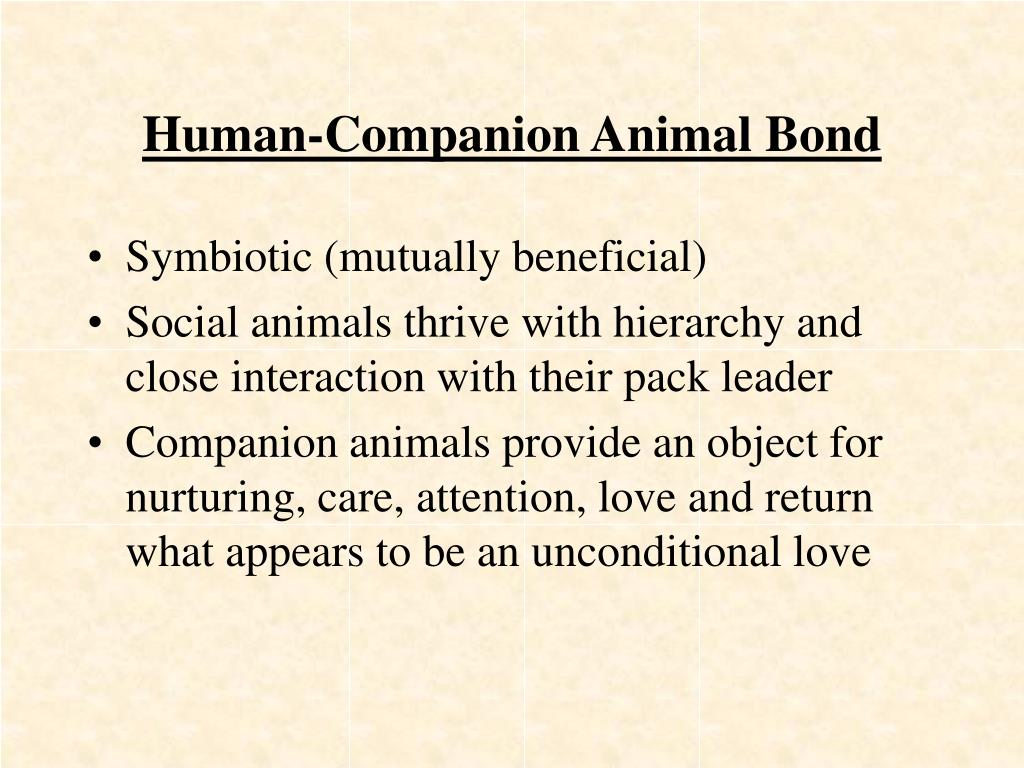 Human-Companion Animal Bond

• Symbiotic (mutually beneficial)
• Social animals thrive with hierarchy and close interaction with their pack leader
• Companion animals provide an object for nurturing, care, attention, love and return what appears to be an unconditional love